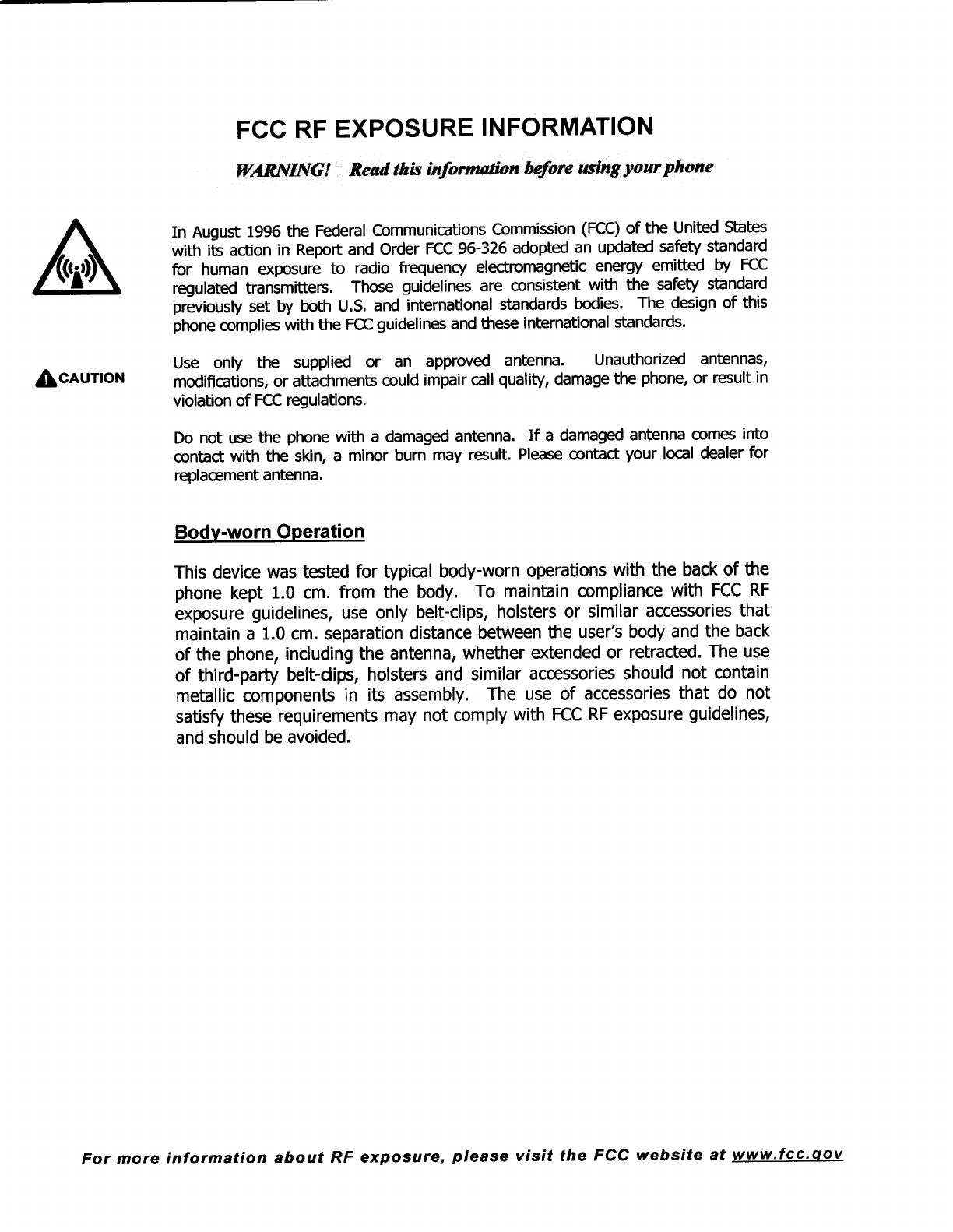 FCC RF EXPOSURE INFORMATION

WARNING! Read this information before using your phone

In August 1996 the Federal Communications Commission (FCC) of the United States with its action in Report and Order FCC 96-326 adopted an updated safety standard for human exposure to radio frequency electromagnetic energy emitted by FCC regulated transmitters. Those guidelines are consistent with the safety standard previously set by both U.S. and international standards bodies. The design of this phone complies with the FCC guidelines and these international standards.

CAUTION

Use only the supplied or an approved antenna. Unauthorized antennas, modifications, or attachments could impair call quality, damage the phone, or result in violation of FCC regulations.

Do not use the phone with a damaged antenna. If a damaged antenna comes into contact with the skin, a minor burn may result. Please contact your local dealer for replacement antenna.

Body-worn Operation

This device was tested for typical body-worn operations with the back of the phone kept 1.0 cm. from the body. To maintain compliance with FCC RF exposure guidelines, use only belt-clips, holsters or similar accessories that maintain a 1.0 cm. separation distance between the user's body and the back of the phone, including the antenna, whether extended or retracted. The use of third-party belt-clips, holsters and similar accessories should not contain metallic components in its assembly. The use of accessories that do not satisfy these requirements may not comply with FCC RF exposure guidelines, and should be avoided.

For more information about RF exposure, please visit the FCC website at www.fcc.gov